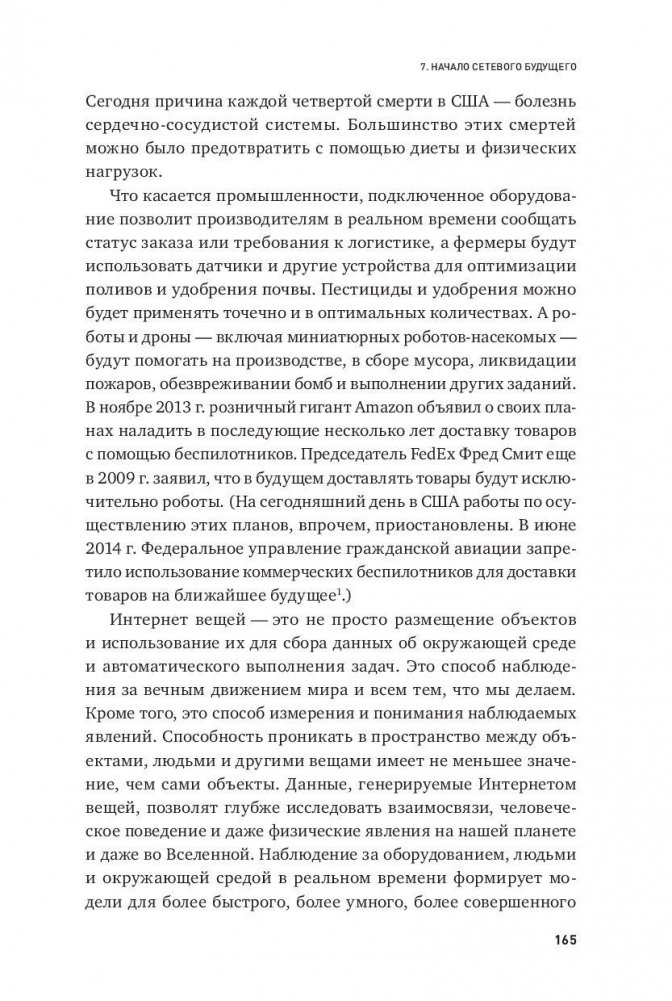 7. НАЧАЛО СЕТЕВОГО БУДУЩЕГО

Сегодня причина каждой четвертой смерти в США — болезнь сердечно-сосудистой системы. Большинство этих смертей можно было предотвратить с помощью диеты и физических нагрузок.

Что касается промышленности, подключенное оборудование позволит производителям в реальном времени сообщать статус заказа или требования к логистике, а фермеры будут использовать датчики и другие устройства для оптимизации поливов и удобрения почвы. Пестициды и удобрения можно будет применять точечно и в оптимальных количествах. А роботы и дроны — включая миниатюрных роботов-насекомых — будут помогать на производстве, в сборе мусора, ликвидации пожаров, обезвреживании бомб и выполнении других заданий. В ноябре 2013 г. розничный гигант Amazon объявил о своих планах наладить в последующие несколько лет доставку товаров с помощью беспилотников. Председатель FedEx Фред Смит еще в 2009 г. заявил, что в будущем доставлять товары будут исключительно роботы. (На сегодняшний день в США работы по осуществлению этих планов, впрочем, приостановлены. В июне 2014 г. Федеральное управление гражданской авиации запретило использование коммерческих беспилотников для доставки товаров на ближайшее будущее$^1$.)

Интернет вещей — это не просто размещение объектов и использование их для сбора данных об окружающей среде и автоматического выполнения задач. Это способ наблюдения за вечным движением мира и всем тем, что мы делаем. Кроме того, это способ измерения и понимания наблюдаемых явлений. Способность проникать в пространство между объектами, людьми и другими вещами имеет не меньшее значение, чем сами объекты. Данные, генерируемые Интернетом вещей, позволят глубже исследовать взаимосвязи, человеческое поведение и даже физические явления на нашей планете и даже во Вселенной. Наблюдение за оборудованием, людьми и окружающей средой в реальном времени формирует модели для более быстрого, более умного, более совершенного

165